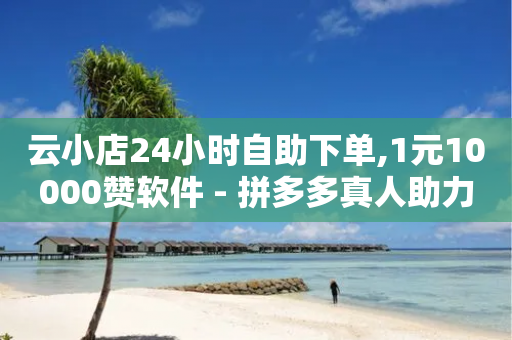 云小店24小时自助下单,1元10000赞软件 - 拼多多真人助力